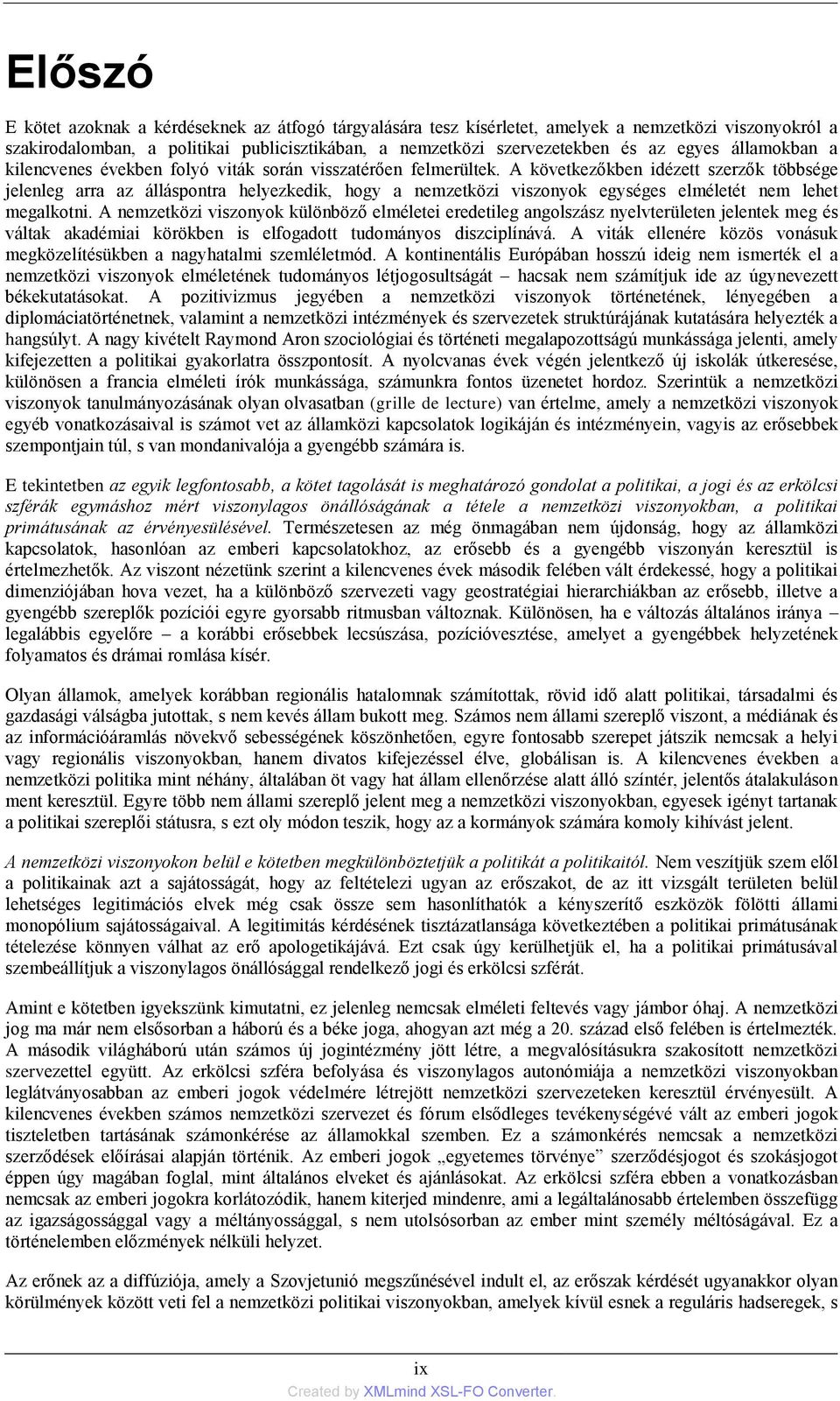 Előszó

E kötet azoknak a kérdéseknek az átfogó tárgyalására tesz kísérletet, amelyek a nemzetközi viszonyokról a szakirodalomban, a politikai publicisztikában, a nemzetközi szervezetekben és az egyes államokban a kilencvenes években folyó viták során visszatérően felmerültek. A következőkben idézett szerzők többsége jelenleg arra az álláspontra helyezkedik, hogy a nemzetközi viszonyok egységes elméletét nem lehet megalkotni. A nemzetközi viszonyok különböző elméletei eredetileg angolszász nyelvterületen jelentek meg és váltak akadémiai körökben is elfogadott tudományos diszciplínává. A viták ellenére közös vonásuk megközelítésükben a nagyhatalmi szemléletmód. A kontinentális Európában hosszú ideig nem ismerték el a nemzetközi viszonyok elméletének tudományos létjogosultságát – hacsak nem számítjuk ide az úgynevezett békekutatásokat. A pozitivizmus jegyében a nemzetközi viszonyok történetének, lényegében a diplomáciatörténetnek, valamint a nemzetközi intézmények és szervezetek struktúrájának kutatására helyezték a hangsúlyt. A nagy kivételt Raymond Aron szociológiai és történeti megalapozottságú munkássága jelenti, amely kifejezetten a politikai gyakorlatra összpontosít. A nyolcvanas évek végén jelentkező új iskolák útkeresése, különösen a francia elméleti írók munkássága, számunkra fontos üzenetet hordoz. Szerintük a nemzetközi viszonyok tanulmányozásának olyan olvasatban (grille de lecture) van értelme, amely a nemzetközi viszonyok egyéb vonatkozásaival is számot vet az államközi kapcsolatok logikáján és intézményein, vagyis az erősebbek szempontjain túl, s van mondanivalója a gyengébb számára is.

E tekintetben az egyik legfontosabb, a kötet tagolását is meghatározó gondolat a politikai, a jogi és az erkölcsi szférák egymáshoz mért viszonylagos önállóságának a tétele a nemzetközi viszonyokban, a politikai primátusának az érvényesülésével. Természetesen az még önmagában nem újdonság, hogy az államközi kapcsolatok, hasonlóan az emberi kapcsolatokhoz, az erősebb és a gyengébb viszonyán keresztül is értelmezhetők. Az viszont nézetünk szerint a kilencvenes évek második felében vált érdekessé, hogy a politikai dimenziójában hova vezet, ha a különböző szervezeti vagy geostratégiai hierarchiákban az erősebb, illetve a gyengébb szereplők pozíciói egyre gyorsabb ritmusban változnak. Különösen, ha e változás általános iránya – legalábbis egyelőre – a korábbi erősebbek lecsúszása, pozícióvesztése, amelyet a gyengébbek helyzetének folyamatos és drámai romlása kísér.

Olyan államok, amelyek korábban regionális hatalomnak számítottak, rövid idő alatt politikai, társadalmi és gazdasági válságba jutottak, s nem kevés állam bukott meg. Számos nem állami szereplő viszont, a médiának és az információáramlás növekvő sebességének köszönhetően, egyre fontosabb szerepet játszik nemcsak a helyi vagy regionális viszonyokban, hanem divatos kifejezéssel élve, globálisan is. A kilencvenes években a nemzetközi politika mint néhány, általában öt vagy hat állam ellenőrzése alatt álló színtér, jelentős átalakuláson ment keresztül. Egyre több nem állami szereplő jelent meg a nemzetközi viszonyokban, egyesek igényt tartanak a politikai szereplői státusra, s ezt oly módon teszik, hogy az a kormányok számára komoly kihívást jelent.

A nemzetközi viszonyokon belül e kötetben megkülönböztetjük a politikát a politikaitól. Nem veszítjük szem elől a politikainak azt a sajátosságát, hogy az feltételezi ugyan az erőszakot, de az itt vizsgált területen belül lehetséges legitimációs elvek még csak össze sem hasonlíthatók a kényszerítő eszközök fölötti állami monopólium sajátosságaival. A legitimitás kérdésének tisztázatlansága következtében a politikai primátusának tételezése könnyen válhat az erő apologetikájává. Ezt csak úgy kerülhetjük el, ha a politikai primátusával szembeállítjuk a viszonylagos önállósággal rendelkező jogi és erkölcsi szférát.

Amint e kötetben igyekszünk kimutatni, ez jelenleg nemcsak elméleti feltevés vagy jámbor óhaj. A nemzetközi jog ma már nem elsősorban a háború és a béke joga, ahogyan azt még a 20. század első felében is értelmezték. A második világháború után számos új jogintézmény jött létre, a megvalósításukra szakosított nemzetközi szervezettel együtt. Az erkölcsi szféra befolyása és viszonylagos autonómiája a nemzetközi viszonyokban leglátványosabban az emberi jogok védelmére létrejött nemzetközi szervezeteken keresztül érvényesült. A kilencvenes években számos nemzetközi szervezet és fórum elsődleges tevékenységévé vált az emberi jogok tiszteletben tartásának számonkérése az államokkal szemben. Ez a számonkérés nemcsak a nemzetközi szerződések előírásai alapján történik. Az emberi jogok „egyetemes törvénye” szerződésjogot és szokásjogot éppen úgy magában foglal, mint általános elveket és ajánlásokat. Az erkölcsi szféra ebben a vonatkozásban nemcsak az emberi jogokra korlátozódik, hanem kiterjed mindenre, ami a legáltalánosabb értelemben összefügg az igazságossággal vagy a méltányossággal, s nem utolsósorban az ember mint személy méltóságával. Ez a történelemben előzmények nélküli helyzet.

Az erőnek az a diffúziója, amely a Szovjetunió megszűnésével indult el, az erőszak kérdését ugyanakkor olyan körülmények között veti fel a nemzetközi politikai viszonyokban, amelyek kívül esnek a reguláris hadseregek, s

ix

Created by XMLmind XSL-FO Converter.